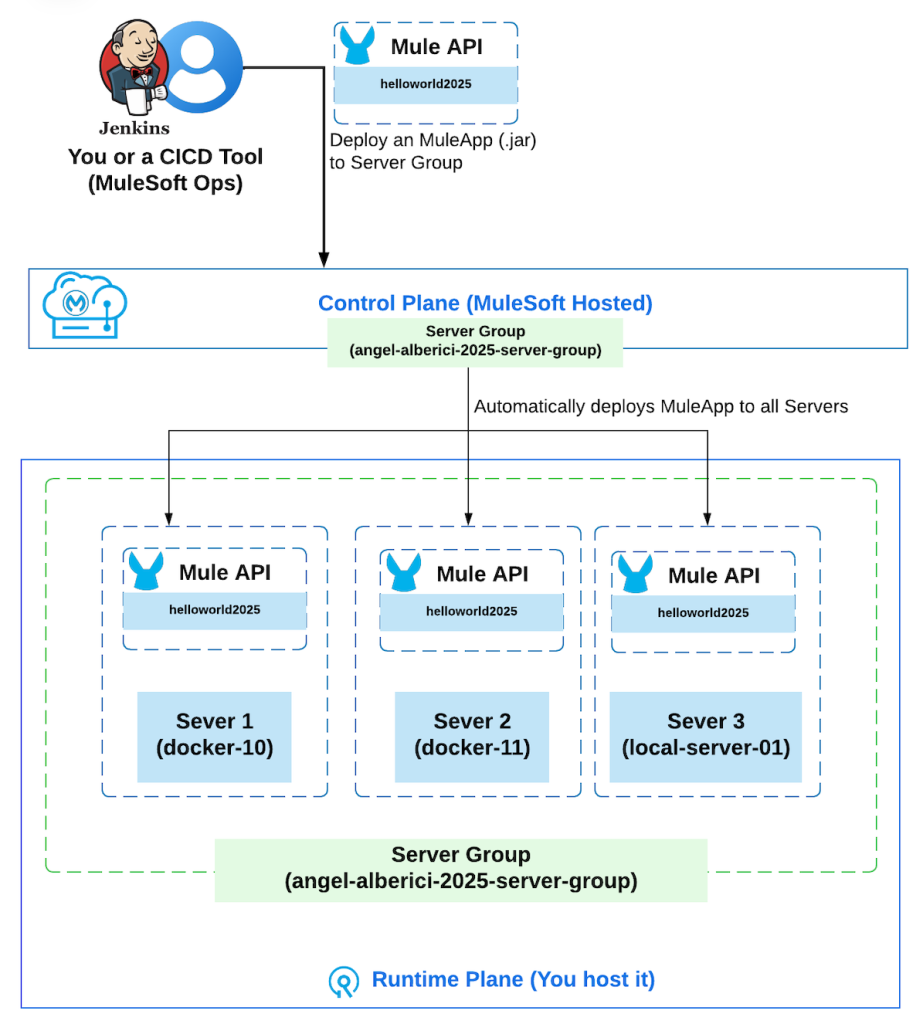 Jenkins
You or a CICD Tool
(MuleSoft Ops)

Mule API
helloworld2025

Deploy an MuleApp (.jar)
to Server Group

Control Plane (MuleSoft Hosted)
Server Group
(angel-alberici-2025-server-group)

Automatically deploys MuleApp to all Servers

Mule API
helloworld2025
Sever 1
(docker-10)

Mule API
helloworld2025
Sever 2
(docker-11)

Mule API
helloworld2025
Sever 3
(local-server-01)

Server Group
(angel-alberici-2025-server-group)

Runtime Plane (You host it)